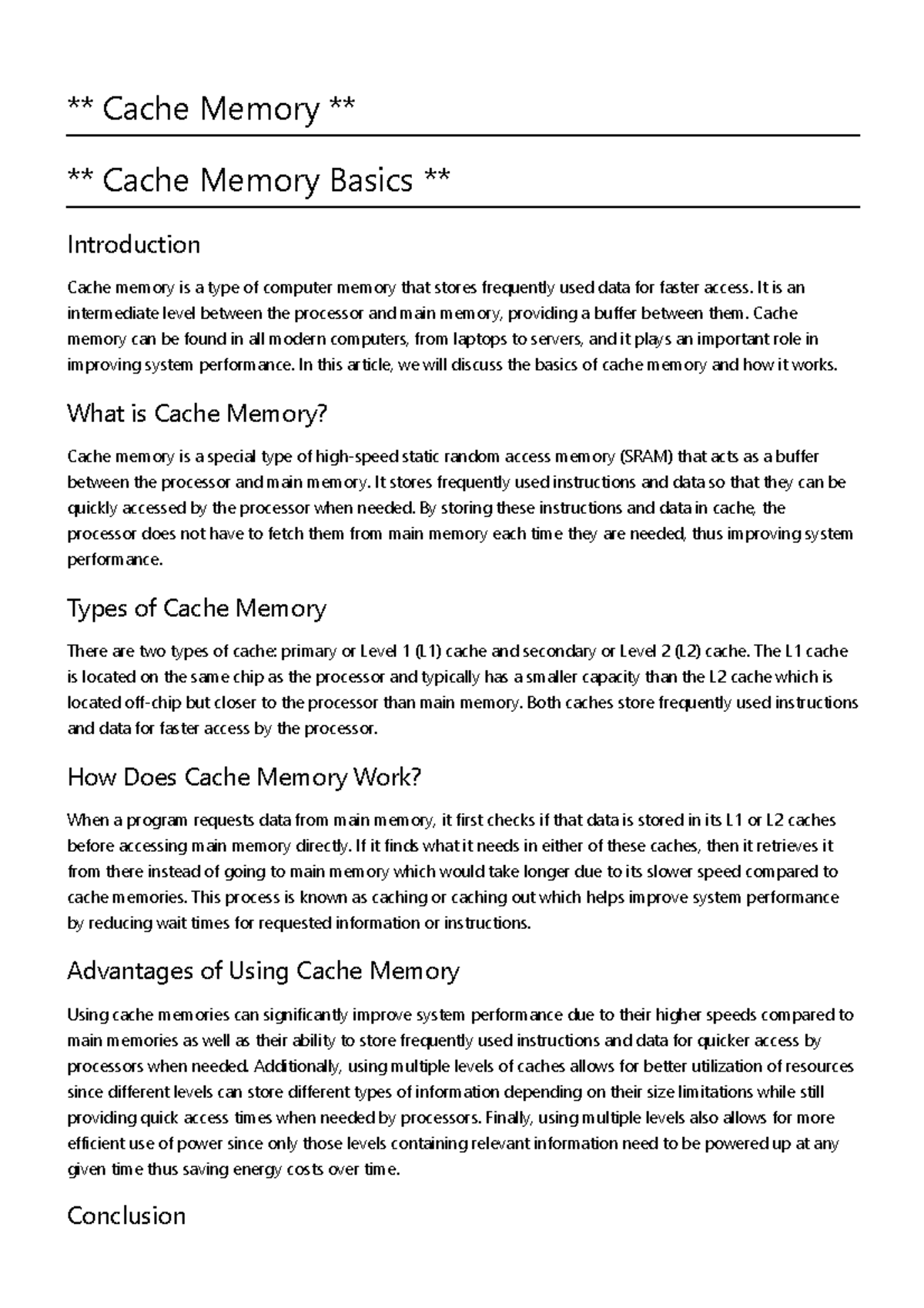 ** Cache Memory **

** Cache Memory Basics **

Introduction

Cache memory is a type of computer memory that stores frequently used data for faster access. It is an intermediate level between the processor and main memory, providing a buffer between them. Cache memory can be found in all modern computers, from laptops to servers, and it plays an important role in improving system performance. In this article, we will discuss the basics of cache memory and how it works.

What is Cache Memory?

Cache memory is a special type of high-speed static random access memory (SRAM) that acts as a buffer between the processor and main memory. It stores frequently used instructions and data so that they can be quickly accessed by the processor when needed. By storing these instructions and data in cache, the processor does not have to fetch them from main memory each time they are needed, thus improving system performance.

Types of Cache Memory

There are two types of cache: primary or Level 1 (L1) cache and secondary or Level 2 (L2) cache. The L1 cache is located on the same chip as the processor and typically has a smaller capacity than the L2 cache which is located off-chip but closer to the processor than main memory. Both caches store frequently used instructions and data for faster access by the processor.

How Does Cache Memory Work?

When a program requests data from main memory, it first checks if that data is stored in its L1 or L2 caches before accessing main memory directly. If it finds what it needs in either of these caches, then it retrieves it from there instead of going to main memory which would take longer due to its slower speed compared to cache memories. This process is known as caching or caching out which helps improve system performance by reducing wait times for requested information or instructions.

Advantages of Using Cache Memory

Using cache memories can significantly improve system performance due to their higher speeds compared to main memories as well as their ability to store frequently used instructions and data for quicker access by processors when needed. Additionally, using multiple levels of caches allows for better utilization of resources since different levels can store different types of information depending on their size limitations while still providing quick access times when needed by processors. Finally, using multiple levels also allows for more efficient use of power since only those levels containing relevant information need to be powered up at any given time thus saving energy costs over time.

Conclusion